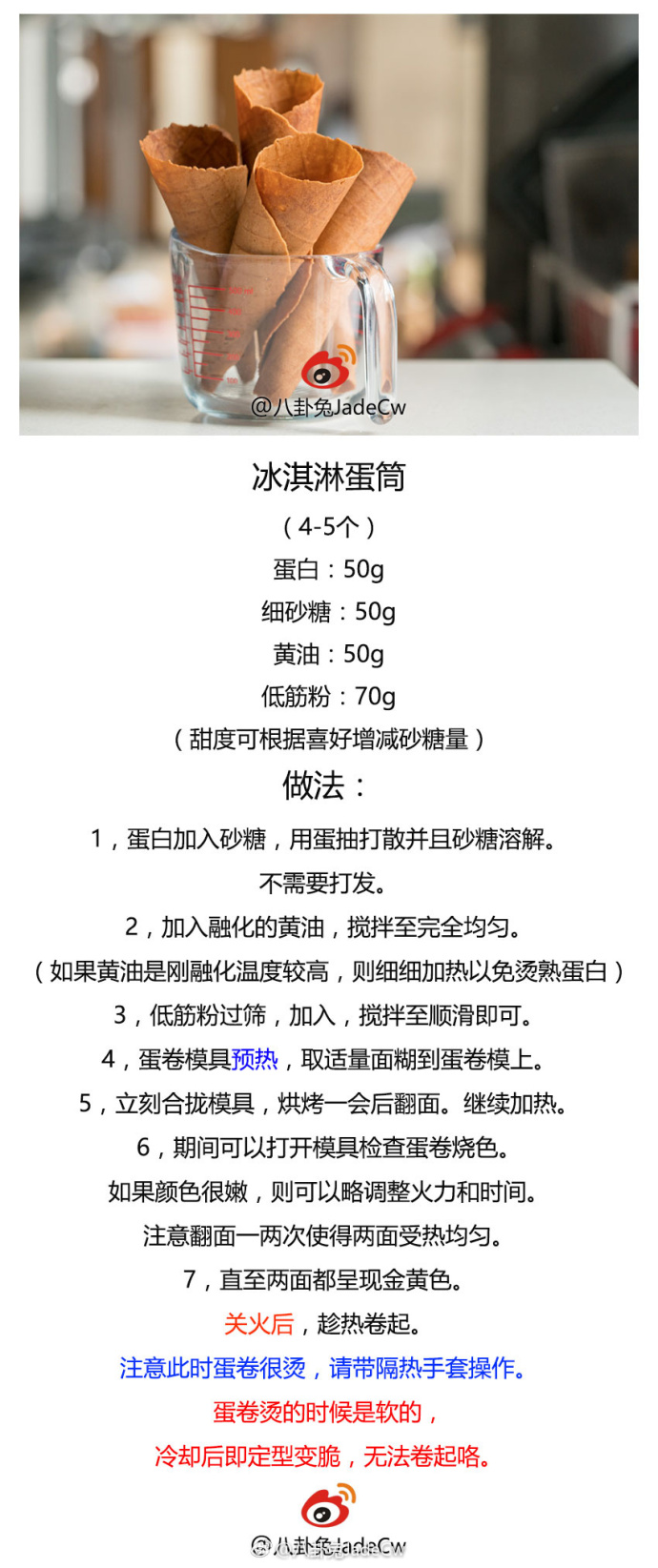 @八卦兔JadeCw

冰淇淋蛋筒

（4-5个）

蛋白：50g

细砂糖：50g

黄油：50g

低筋粉：70g

（甜度可根据喜好增减砂糖量）

做法：

1，蛋白加入砂糖，用蛋抽打散并且砂糖溶解。

不需要打发。

2，加入融化的黄油，搅拌至完全均匀。

（如果黄油是刚融化温度较高，则细细加热以免烫熟蛋白）

3，低筋粉过筛，加入，搅拌至顺滑即可。

4，蛋卷模具预热，取适量面糊到蛋卷模上。

5，立刻合拢模具，烘烤一会后翻面。继续加热。

6，期间可以打开模具检查蛋卷烧色。

如果颜色很嫩，则可以略调整火力和时间。

注意翻面一两次使得两面受热均匀。

7，直至两面都呈现金黄色。

关火后，趁热卷起。

注意此时蛋卷很烫，请带隔热手套操作。

蛋卷烫的时候是软的，

冷却后即定型变脆，无法卷起咯。

@八卦兔JadeCw